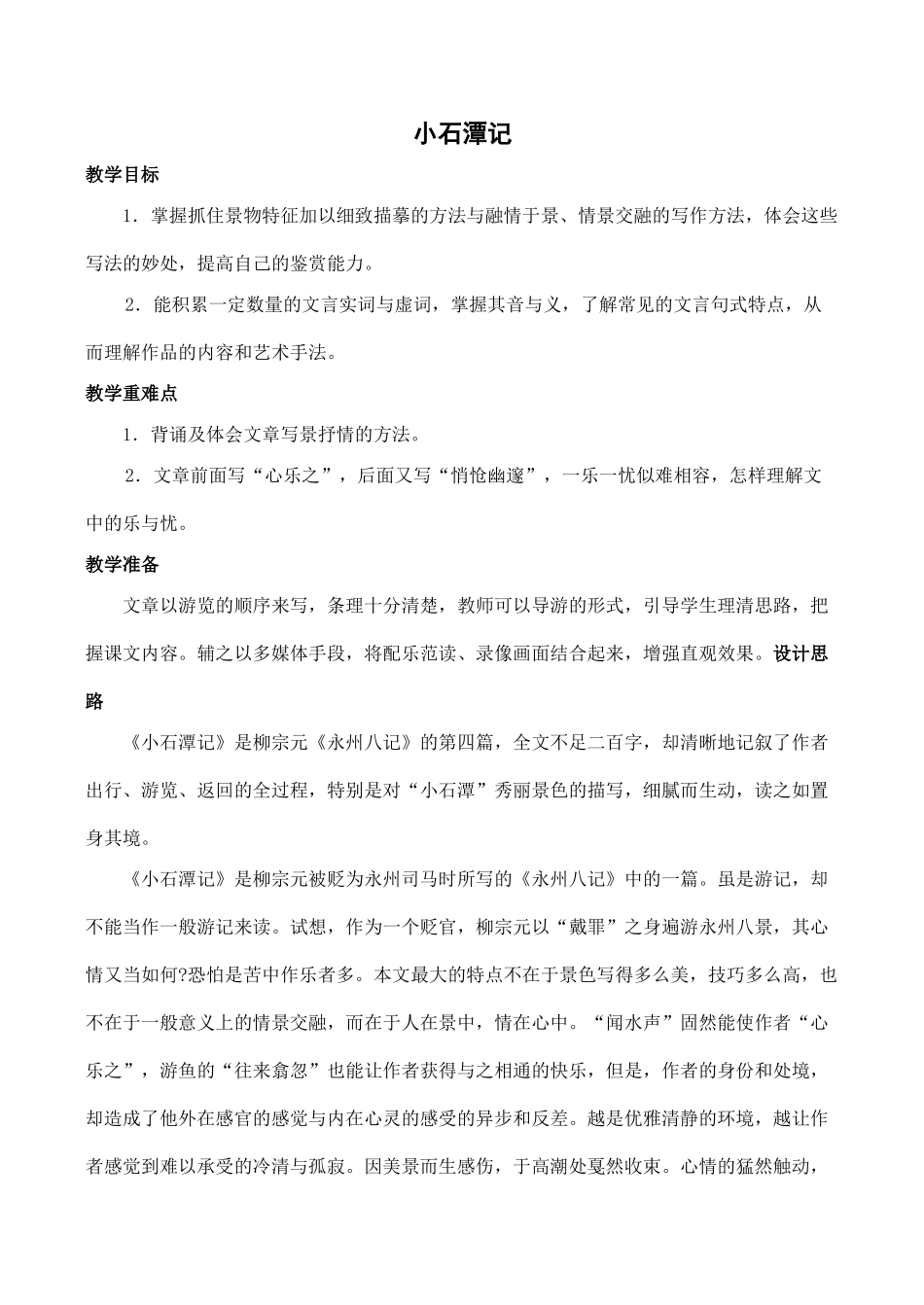 小石潭记

教学目标

1．掌握抓住景物特征加以细致描摹的方法与融情于景、情景交融的写作方法，体会这些写法的妙处，提高自己的鉴赏能力。

2．能积累一定数量的文言实词与虚词，掌握其音与义，了解常见的文言句式特点，从而理解作品的内容和艺术手法。

教学重难点

1．背诵及体会文章写景抒情的方法。

2．文章前面写“心乐之”，后面又写“悄怆幽邃”，一乐一忧似难相容，怎样理解文中的乐与忧。

教学准备

文章以游览的顺序来写，条理十分清楚，教师可以导游的形式，引导学生理清思路，把握课文内容。辅之以多媒体手段，将配乐范读、录像画面结合起来，增强直观效果。设计思路

《小石潭记》是柳宗元《永州八记》的第四篇，全文不足二百字，却清晰地记叙了作者出行、游览、返回的全过程，特别是对“小石潭”秀丽景色的描写，细腻而生动，读之如置身其境。

《小石潭记》是柳宗元被贬为永州司马时所写的《永州八记》中的一篇。虽是游记，却不能当作一般游记来读。试想，作为一个贬官，柳宗元以“戴罪”之身遍游永州八景，其心情又当如何?恐怕是苦中作乐者多。本文最大的特点不在于景色写得多么美，技巧多么高，也不在于一般意义上的情景交融，而在于人在景中，情在心中。“闻水声”固然能使作者“心乐之”，游鱼的“往来翕忽”也能让作者获得与之相通的快乐，但是，作者的身份和处境，却造成了他外在感官的感觉与内在心灵的感受的异步和反差。越是优雅清静的环境，越让作者感觉到难以承受的冷清与孤寂。因美景而生感伤，于高潮处戛然收束。心情的猛然触动，